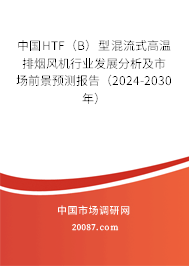 中国HTF（B）型混流式高温排烟风机行业发展分析及市场前景预测报告（2024-2030年）

中国市场调研网

20087.com